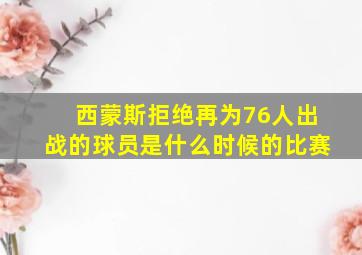 西蒙斯拒绝再为76人出战的球员是什么时候的比赛